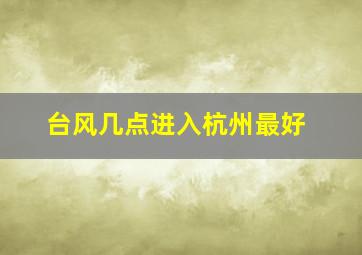 台风几点进入杭州最好